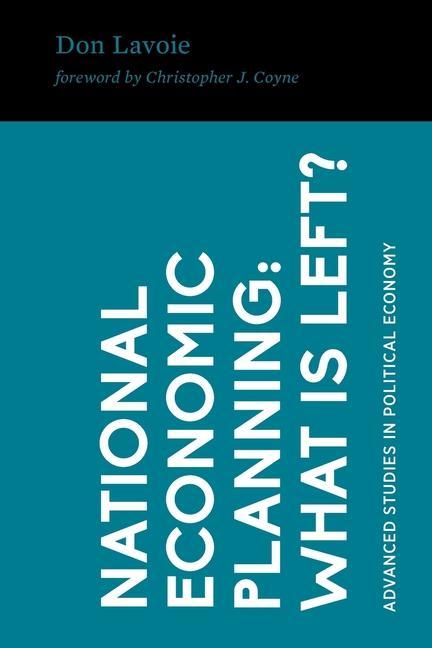 Don Lavoie
foreword by Christopher J. Coyne

NATIONAL ECONOMIC PLANNING: WHAT IS LEFT?

ADVANCED STUDIES IN POLITICAL ECONOMY